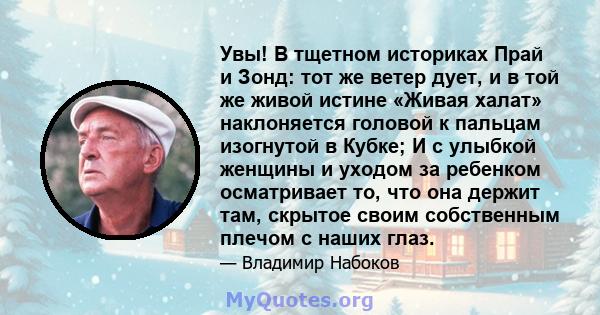 Увы! В тщетном историках Прай и Зонд: тот же ветер дует, и в той же живой истине «Живая халат» наклоняется головой к пальцам изогнутой в Кубке; И с улыбкой женщины и уходом за ребенком осматривает то, что она держит там, скрытое своим собственным плечом с наших глаз.

— Владимир Набоков

MyQuotes.org